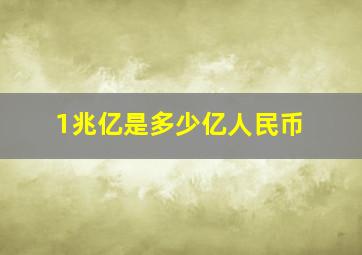 1兆亿是多少亿人民币